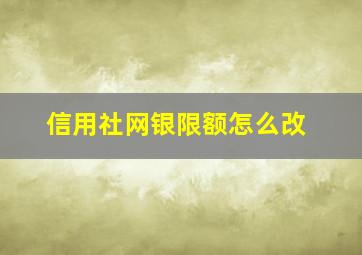 信用社网银限额怎么改